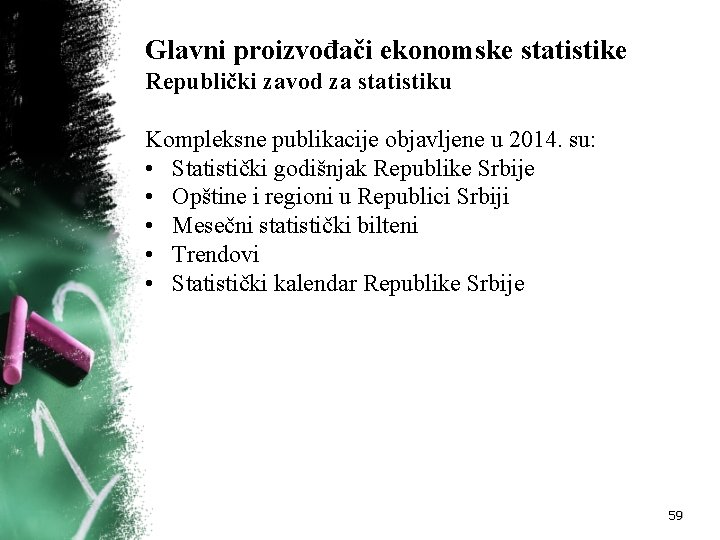 Glavni proizvođači ekonomske statistike
Republički zavod za statistiku

Kompleksne publikacije objavljene u 2014. su:
• Statistički godišnjak Republike Srbije
• Opštine i regioni u Republici Srbiji
• Mesečni statistički bilteni
• Trendovi
• Statistički kalendar Republike Srbije

59